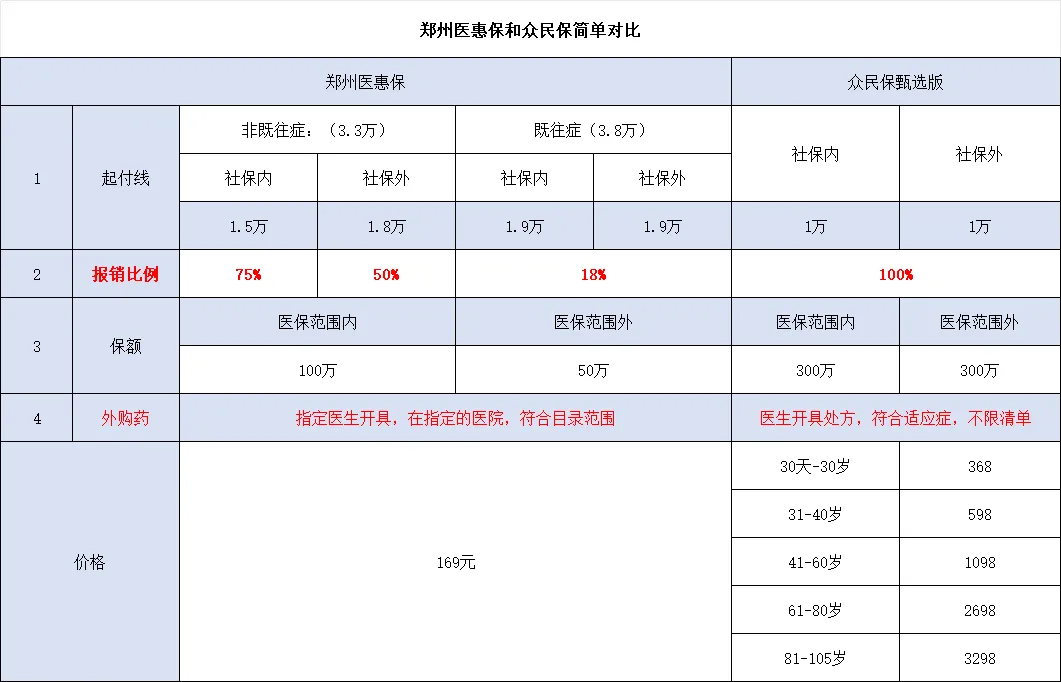 郑州医惠保和众民保简单对比

| | | 郑州医惠保 | | | | 众民保甄选版 | |
|---|---|---|---|---|---|---|---|
| 1 | 起付线 | 非既往症：（3.3万） | | 既往症（3.8万） | | 社保内 | 社保外 |
| | | 社保内 | 社保外 | 社保内 | 社保外 | | |
| | | 1.5万 | 1.8万 | 1.9万 | 1.9万 | 1万 | 1万 |
| 2 | 报销比例 | 75% | 50% | 18% | | 100% | |
| 3 | 保额 | 医保范围内 | | 医保范围外 | | 医保范围内 | 医保范围外 |
| | | 100万 | | 50万 | | 300万 | 300万 |
| 4 | 外购药 | 指定医生开具，在指定的医院，符合目录范围 | | | | 医生开具处方，符合适应症，不限清单 | |
| 价格 | | 169元 | | | | 30天-30岁 | 368 |
| | | | | | | 31-40岁 | 598 |
| | | | | | | 41-60岁 | 1098 |
| | | | | | | 61-80岁 | 2698 |
| | | | | | | 81-105岁 | 3298 |